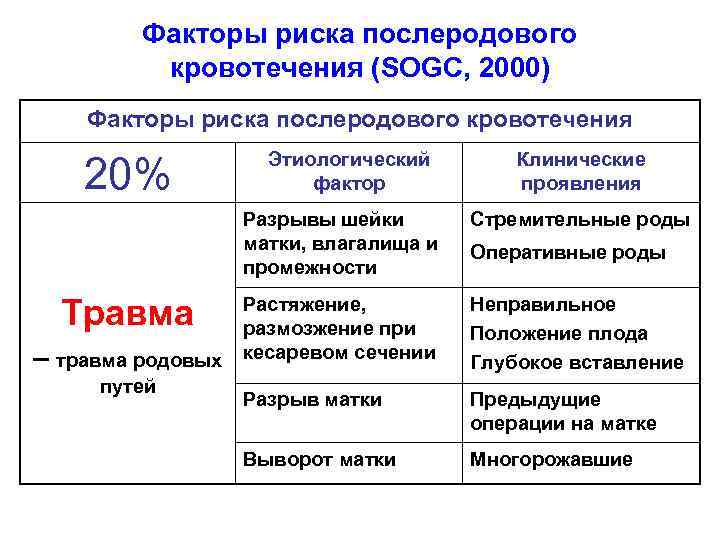 Факторы риска послеродового кровотечения (SOGC, 2000)

| Факторы риска послеродового кровотечения | | |
|---|---|---|
| 20% | Этиологический фактор | Клинические проявления |
| Травма – травма родовых путей | Разрывы шейки матки, влагалища и промежности | Стремительные роды Оперативные роды |
| | Растяжение, размозжение при кесаревом сечении | Неправильное Положение плода Глубокое вставление |
| | Разрыв матки | Предыдущие операции на матке |
| | Выворот матки | Многорожавшие |